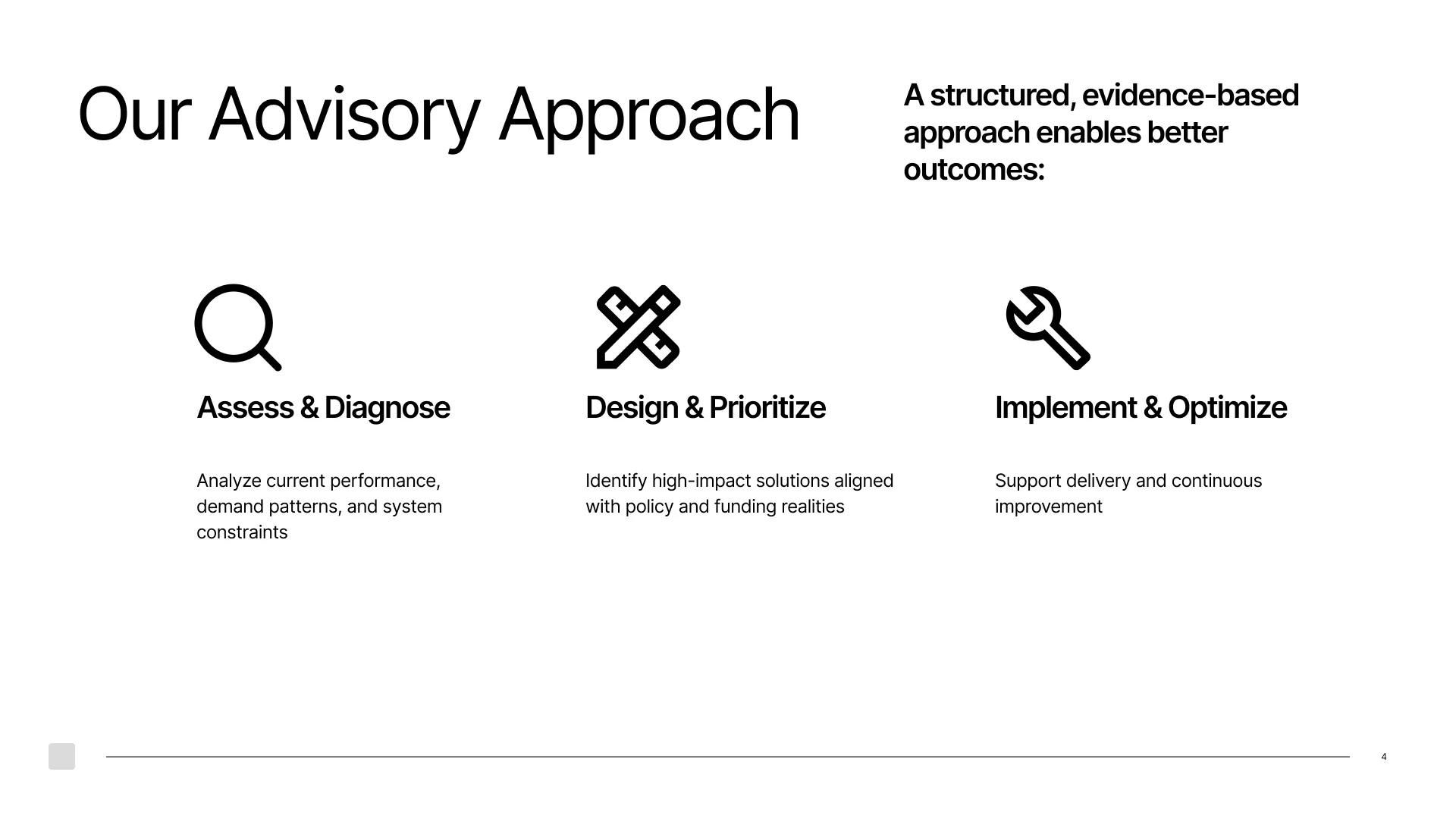 Our Advisory Approach

A structured, evidence-based approach enables better outcomes:

Assess & Diagnose

Analyze current performance, demand patterns, and system constraints

Design & Prioritize

Identify high-impact solutions aligned with policy and funding realities

Implement & Optimize

Support delivery and continuous improvement

4